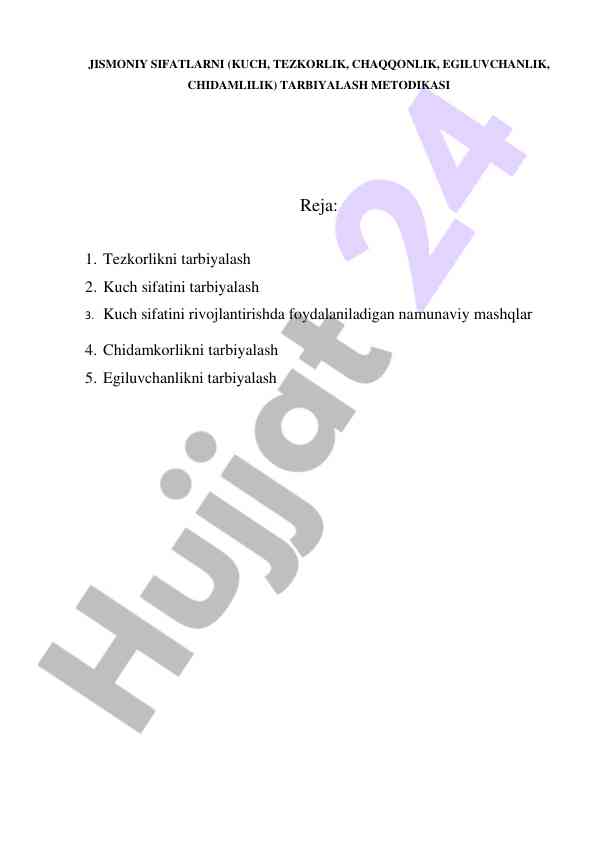 JISMONIY SIFATLARNI (KUCH, TEZKORLIK, CHAQQONLIK, EGILUVCHANLIK, CHIDAMLILIK) TARBIYALASH METODIKASI

Reja:

1. Tezkorlikni tarbiyalash
2. Kuch sifatini tarbiyalash
3. Kuch sifatini rivojlantirishda foydalaniladigan namunaviy mashqlar
4. Chidamkorlikni tarbiyalash
5. Egiluvchanlikni tarbiyalash

Hujjat 24